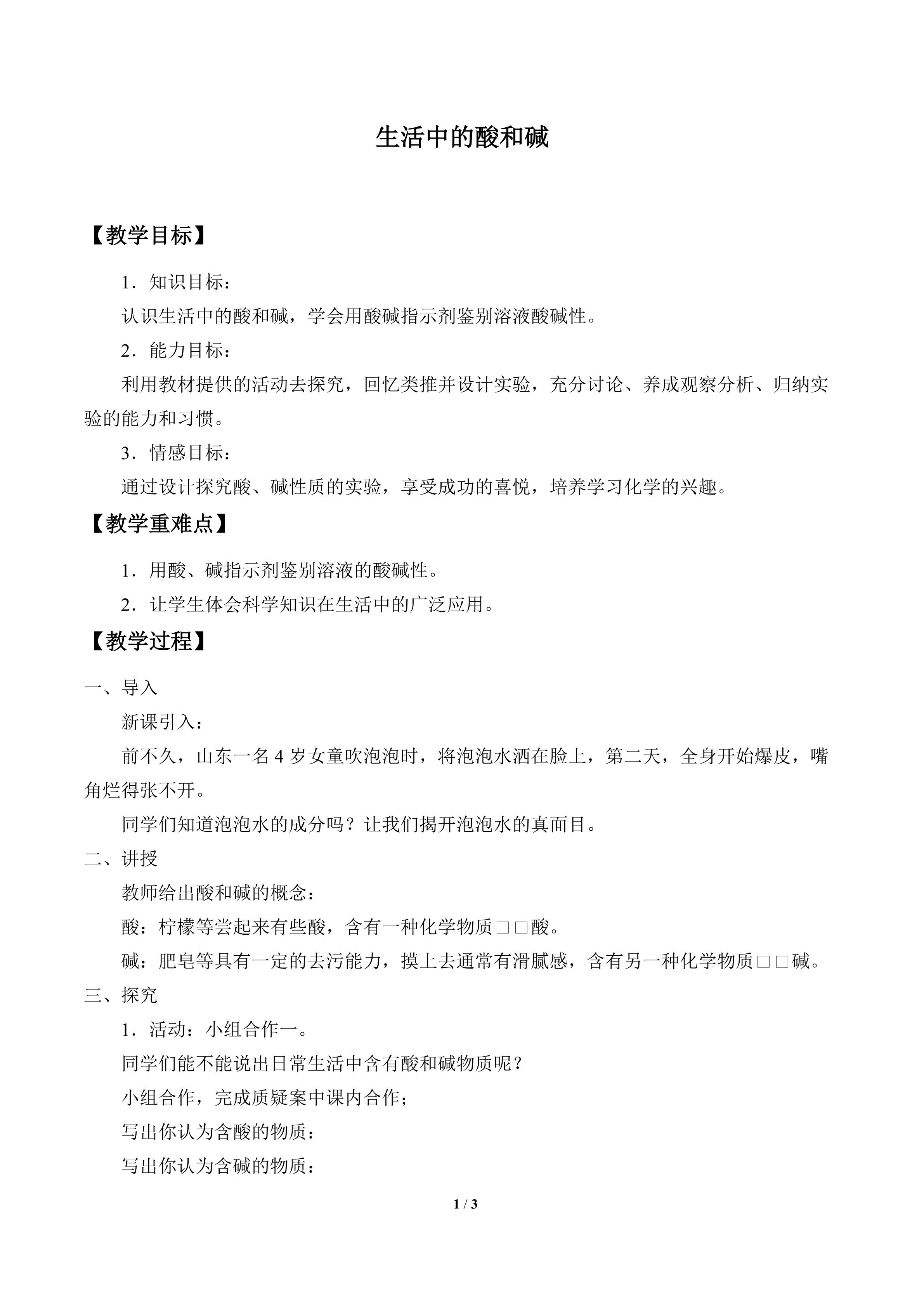 生活中的酸和碱

【教学目标】

1．知识目标：

认识生活中的酸和碱，学会用酸碱指示剂鉴别溶液酸碱性。

2．能力目标：

利用教材提供的活动去探究，回忆类推并设计实验，充分讨论、养成观察分析、归纳实验的能力和习惯。

3．情感目标：

通过设计探究酸、碱性质的实验，享受成功的喜悦，培养学习化学的兴趣。

【教学重难点】

1．用酸、碱指示剂鉴别溶液的酸碱性。

2．让学生体会科学知识在生活中的广泛应用。

【教学过程】

一、导入

新课引入：

前不久，山东一名4岁女童吹泡泡时，将泡泡水洒在脸上，第二天，全身开始爆皮，嘴角烂得张不开。

同学们知道泡泡水的成分吗？让我们揭开泡泡水的真面目。

二、讲授

教师给出酸和碱的概念：

酸：柠檬等尝起来有些酸，含有一种化学物质□□酸。

碱：肥皂等具有一定的去污能力，摸上去通常有滑腻感，含有另一种化学物质□□碱。

三、探究

1．活动：小组合作一。

同学们能不能说出日常生活中含有酸和碱物质呢？

小组合作，完成质疑案中课内合作；

写出你认为含酸的物质：

写出你认为含碱的物质：

1 / 3